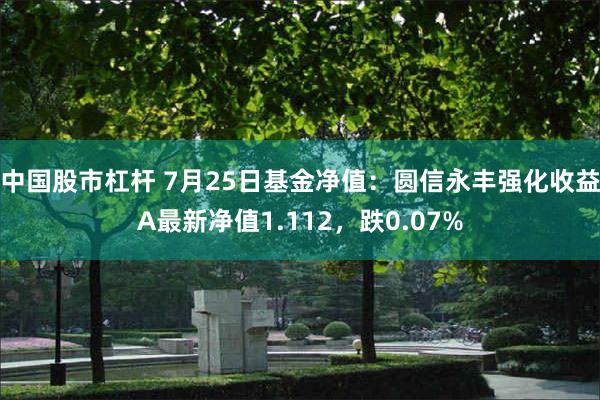 中国股市杠杆 7月25日基金净值：圆信永丰强化收益A最新净值1.112，跌0.07%